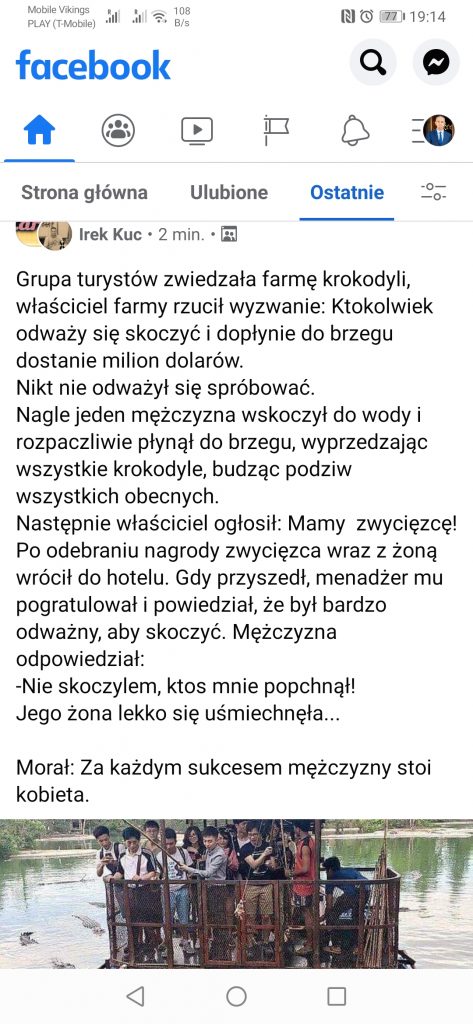 Mobile Vikings PLAY (T-Mobile) 108 B/s 77 19:14

facebook

Strona główna Ulubione Ostatnie

Irek Kuc • 2 min. •

Grupa turystów zwiedzała farmę krokodyli, właściciel farmy rzucił wyzwanie: Ktokolwiek odważy się skoczyć i dopłynie do brzegu dostanie milion dolarów.
Nikt nie odważył się spróbować.
Nagle jeden mężczyzna wskoczył do wody i rozpaczliwie płynął do brzegu, wyprzedzając wszystkie krokodyle, budząc podziw wszystkich obecnych.
Następnie właściciel ogłosił: Mamy zwycięzcę!
Po odebraniu nagrody zwycięzca wraz z żoną wrócił do hotelu. Gdy przyszedł, menadżer mu pogratulował i powiedział, że był bardzo odważny, aby skoczyć. Mężczyzna odpowiedział:
-Nie skoczylem, ktos mnie popchnął!
Jego żona lekko się uśmiechnęła...

Morał: Za każdym sukcesem mężczyzny stoi kobieta.